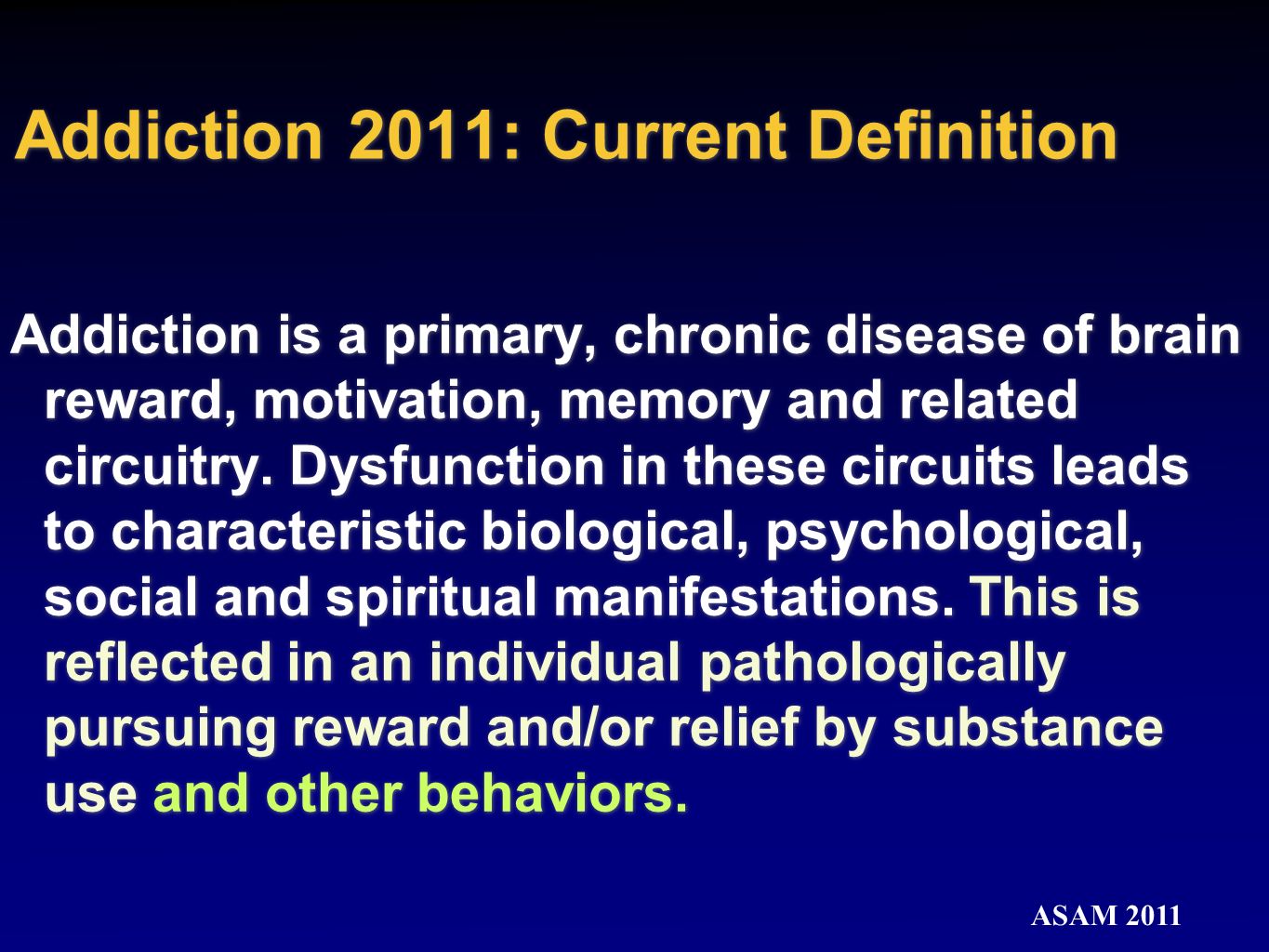 Addiction 2011: Current Definition

Addiction is a primary, chronic disease of brain reward, motivation, memory and related circuitry. Dysfunction in these circuits leads to characteristic biological, psychological, social and spiritual manifestations. This is reflected in an individual pathologically pursuing reward and/or relief by substance use and other behaviors.

ASAM 2011